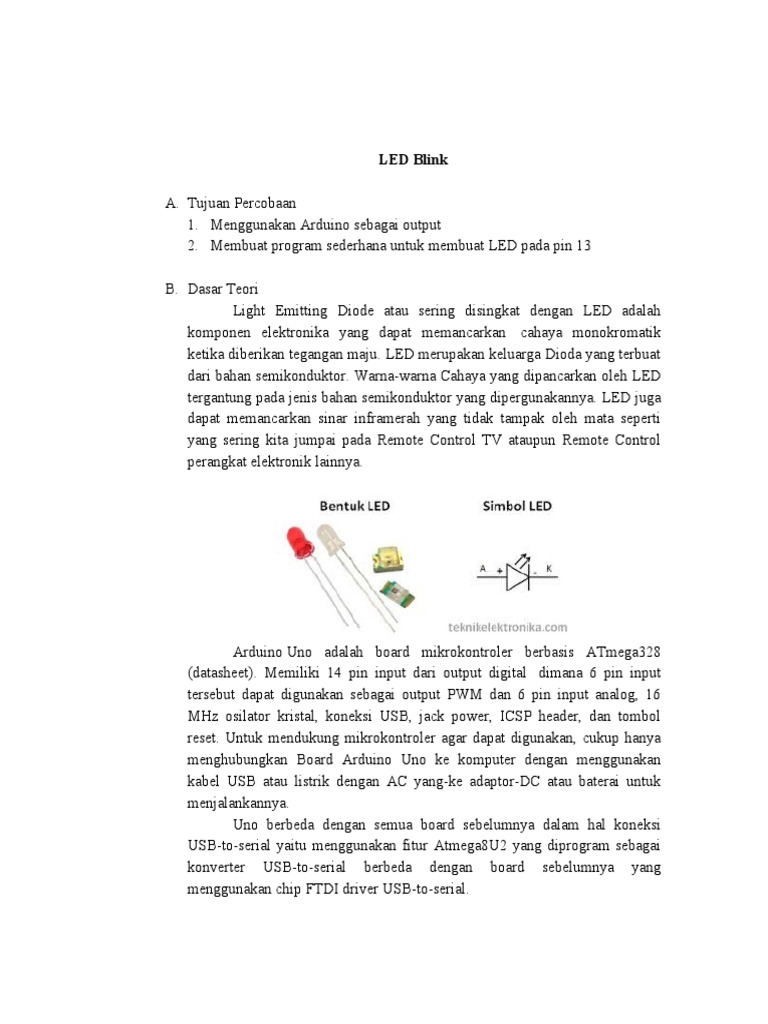 LED Blink

A. Tujuan Percobaan
1. Menggunakan Arduino sebagai output
2. Membuat program sederhana untuk membuat LED pada pin 13

B. Dasar Teori
Light Emitting Diode atau sering disingkat dengan LED adalah komponen elektronika yang dapat memancarkan cahaya monokromatik ketika diberikan tegangan maju. LED merupakan keluarga Dioda yang terbuat dari bahan semikonduktor. Warna-warna Cahaya yang dipancarkan oleh LED tergantung pada jenis bahan semikonduktor yang dipergunakannya. LED juga dapat memancarkan sinar inframerah yang tidak tampak oleh mata seperti yang sering kita jumpai pada Remote Control TV ataupun Remote Control perangkat elektronik lainnya.

Bentuk LED
Simbol LED
A + - K
teknikelektronika.com

Arduino Uno adalah board mikrokontroler berbasis ATmega328 (datasheet). Memiliki 14 pin input dari output digital dimana 6 pin input tersebut dapat digunakan sebagai output PWM dan 6 pin input analog, 16 MHz osilator kristal, koneksi USB, jack power, ICSP header, dan tombol reset. Untuk mendukung mikrokontroler agar dapat digunakan, cukup hanya menghubungkan Board Arduino Uno ke komputer dengan menggunakan kabel USB atau listrik dengan AC yang-ke adaptor-DC atau baterai untuk menjalankannya.

Uno berbeda dengan semua board sebelumnya dalam hal koneksi USB-to-serial yaitu menggunakan fitur Atmega8U2 yang diprogram sebagai konverter USB-to-serial berbeda dengan board sebelumnya yang menggunakan chip FTDI driver USB-to-serial.